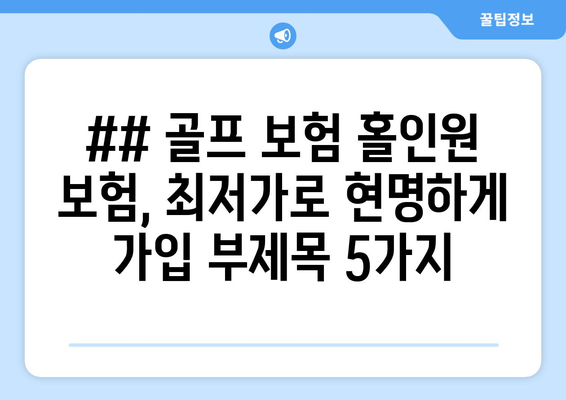 꿀팁정보

## 골프 보험 홀인원 보험, 최저가로 현명하게 가입 부제목 5가지